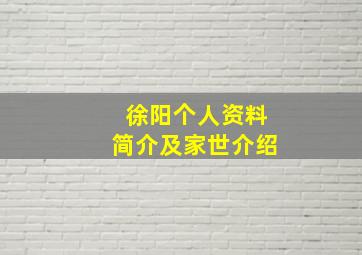 徐阳个人资料
简介及家世介绍